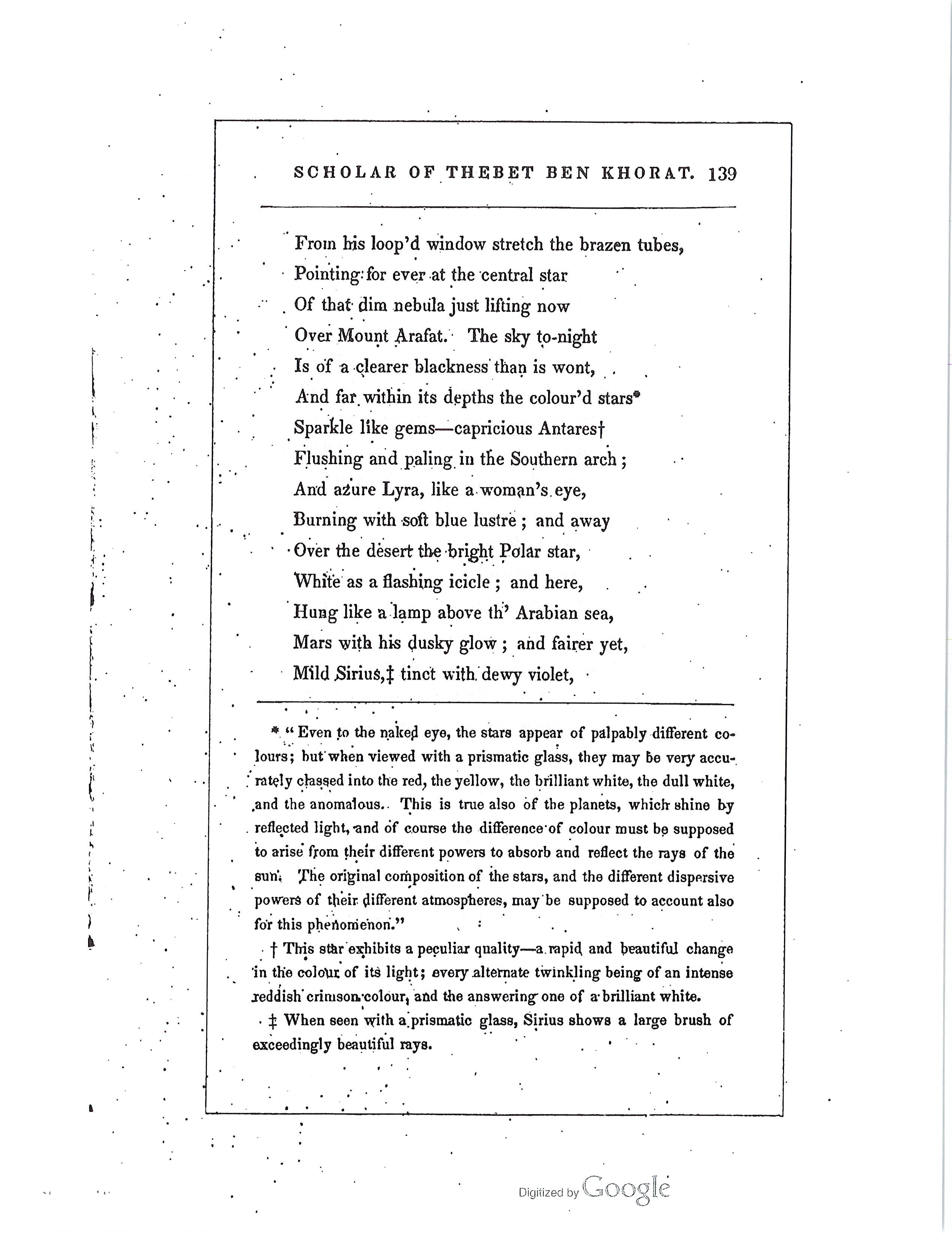 SCHOLAR OF THEBET BEN KHORAT. 139

From his loop'd window stretch the brazen tubes,
Pointing for ever at the central star
Of that dim nebula just lifting now
Over Mount Arafat. The sky to-night
Is of a clearer blackness than is wont,
And far within its depths the colour'd stars*
Sparkle like gems—capricious Antares†
Flushing and paling in the Southern arch;
And azure Lyra, like a woman's eye,
Burning with soft blue lustre; and away
Over the desert the bright Polar star,
White as a flashing icicle; and here,
Hung like a lamp above th' Arabian sea,
Mars with his dusky glow; and fairer yet,
Mild Sirius,‡ tinct with dewy violet,

* "Even to the naked eye, the stars appear of palpably different colours; but when viewed with a prismatic glass, they may be very accurately classed into the red, the yellow, the brilliant white, the dull white, and the anomalous. This is true also of the planets, which shine by reflected light, and of course the difference of colour must be supposed to arise from their different powers to absorb and reflect the rays of the sun. The original composition of the stars, and the different dispersive powers of their different atmospheres, may be supposed to account also for this phenomenon."

† This star exhibits a peculiar quality—a rapid and beautiful change in the colour of its light; every alternate twinkling being of an intense reddish crimson colour, and the answering one of a brilliant white.

‡ When seen with a prismatic glass, Sirius shows a large brush of exceedingly beautiful rays.

Digitized by Google